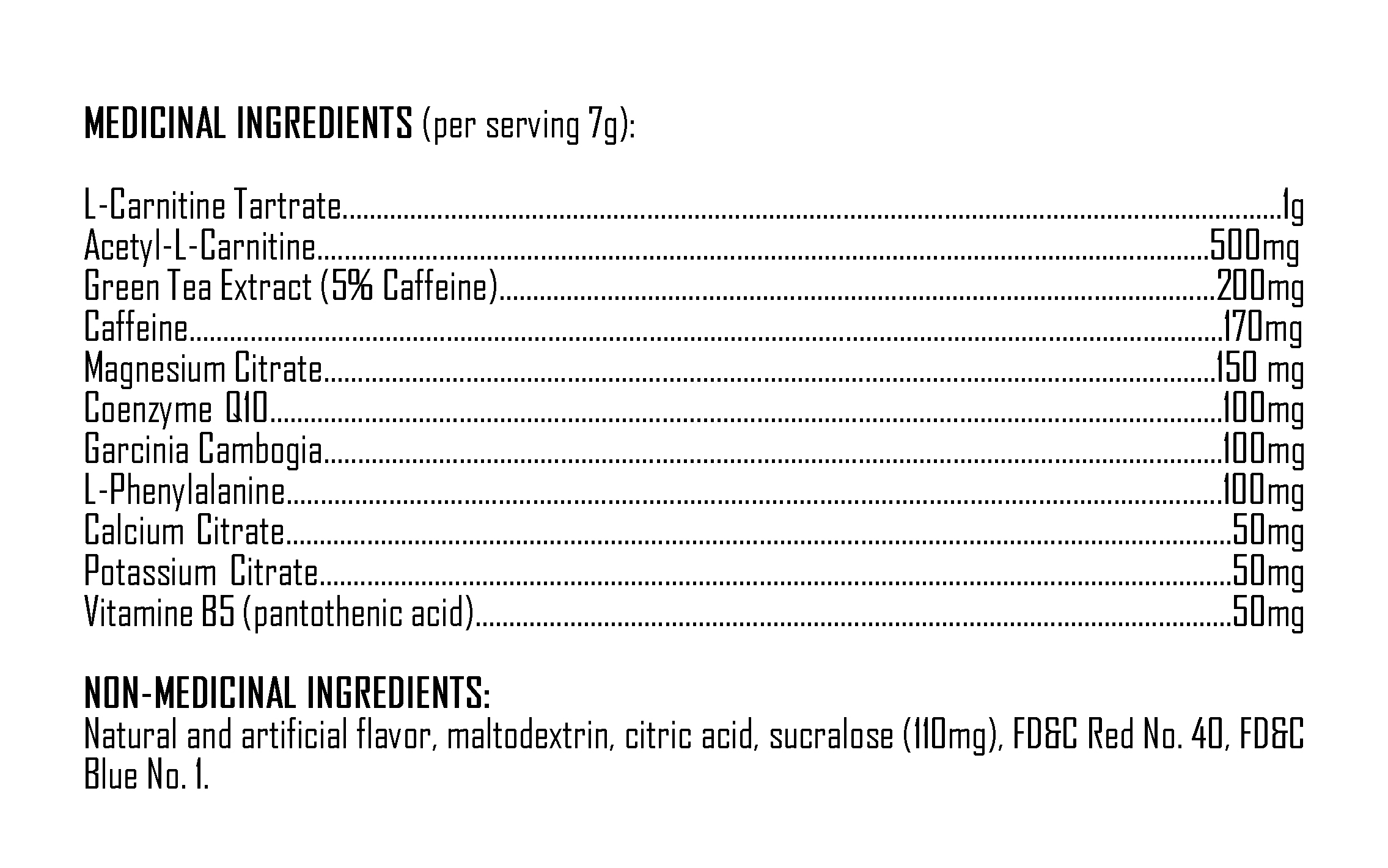 MEDICINAL INGREDIENTS (per serving 7g):

L-Carnitine Tartrate..........1g
Acetyl-L-Carnitine..........500mg
Green Tea Extract (5% Caffeine)..........200mg
Caffeine..........170mg
Magnesium Citrate..........150 mg
Coenzyme Q10..........100mg
Garcinia Cambogia..........100mg
L-Phenylalanine..........100mg
Calcium Citrate..........50mg
Potassium Citrate..........50mg
Vitamine B5 (pantothenic acid)..........50mg

NON-MEDICINAL INGREDIENTS:
Natural and artificial flavor, maltodextrin, citric acid, sucralose (110mg), FD&C Red No. 40, FD&C Blue No. 1.